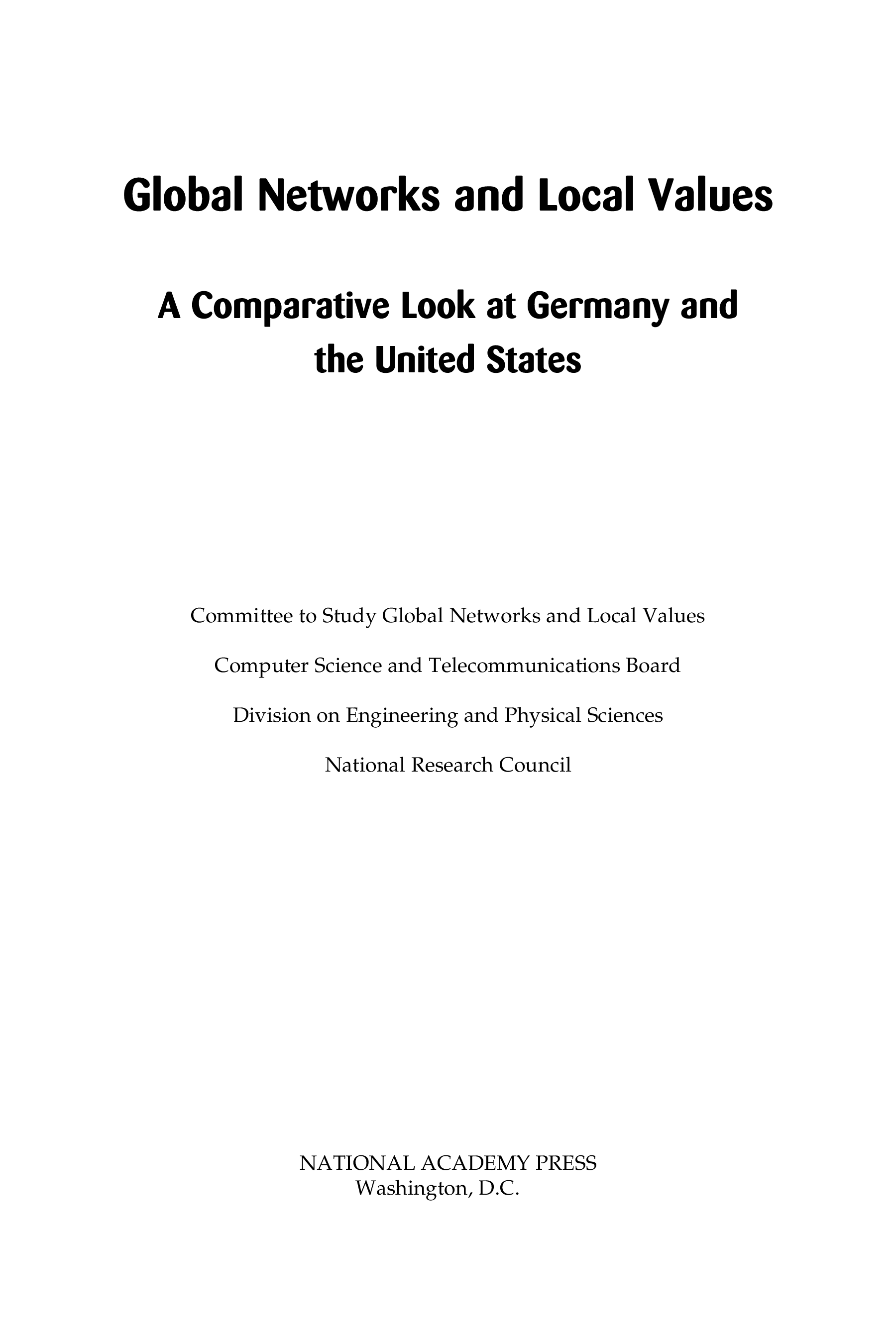 Global Networks and Local Values

A Comparative Look at Germany and the United States

Committee to Study Global Networks and Local Values

Computer Science and Telecommunications Board

Division on Engineering and Physical Sciences

National Research Council

NATIONAL ACADEMY PRESS
Washington, D.C.